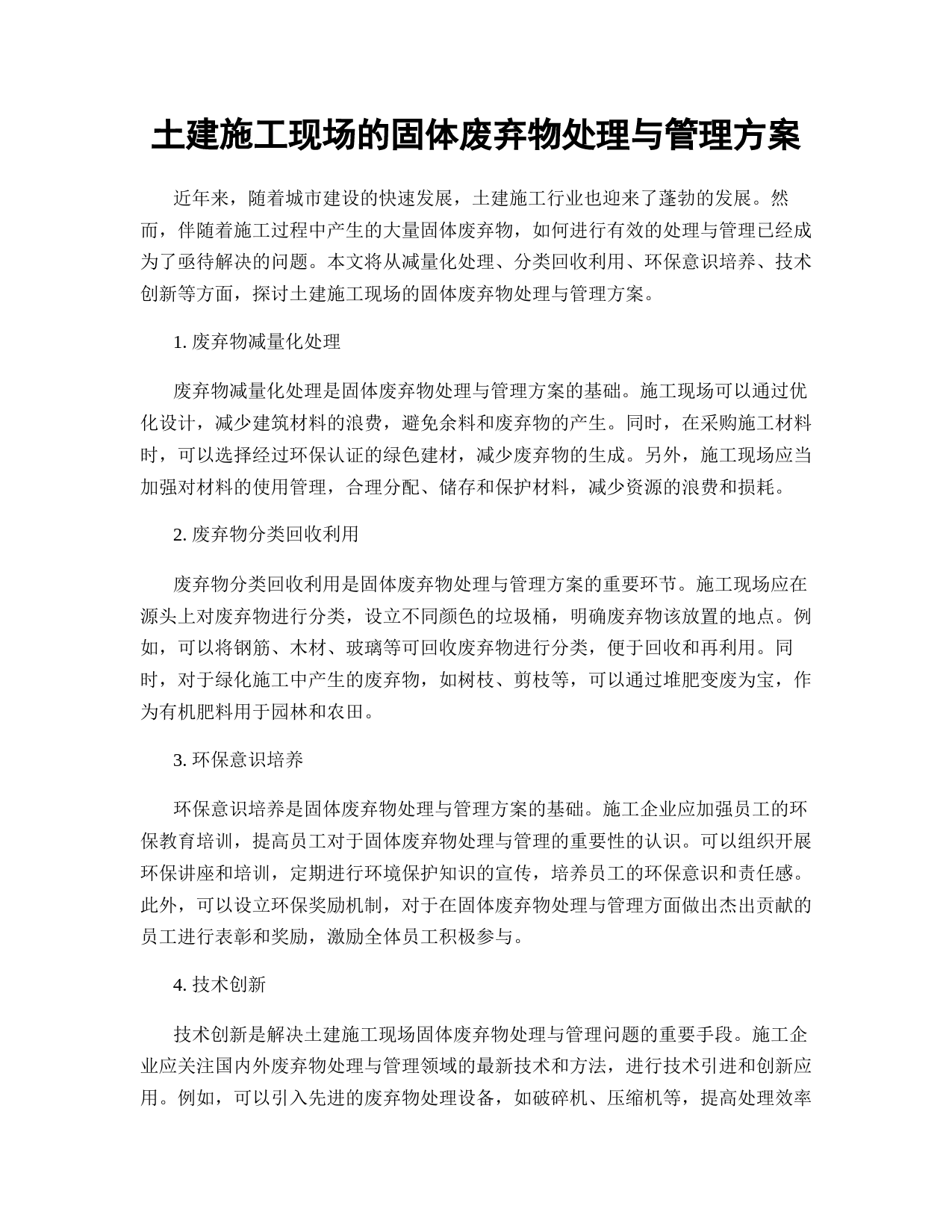 土建施工现场的固体废弃物处理与管理方案

近年来，随着城市建设的快速发展，土建施工行业也迎来了蓬勃的发展。然而，伴随着施工过程中产生的大量固体废弃物，如何进行有效的处理与管理已经成为了亟待解决的问题。本文将从减量化处理、分类回收利用、环保意识培养、技术创新等方面，探讨土建施工现场的固体废弃物处理与管理方案。

1. 废弃物减量化处理

废弃物减量化处理是固体废弃物处理与管理方案的基础。施工现场可以通过优化设计，减少建筑材料的浪费，避免余料和废弃物的产生。同时，在采购施工材料时，可以选择经过环保认证的绿色建材，减少废弃物的生成。另外，施工现场应当加强对材料的使用管理，合理分配、储存和保护材料，减少资源的浪费和损耗。

2. 废弃物分类回收利用

废弃物分类回收利用是固体废弃物处理与管理方案的重要环节。施工现场应在源头上对废弃物进行分类，设立不同颜色的垃圾桶，明确废弃物该放置的地点。例如，可以将钢筋、木材、玻璃等可回收废弃物进行分类，便于回收和再利用。同时，对于绿化施工中产生的废弃物，如树枝、剪枝等，可以通过堆肥变废为宝，作为有机肥料用于园林和农田。

3. 环保意识培养

环保意识培养是固体废弃物处理与管理方案的基础。施工企业应加强员工的环保教育培训，提高员工对于固体废弃物处理与管理的重要性的认识。可以组织开展环保讲座和培训，定期进行环境保护知识的宣传，培养员工的环保意识和责任感。此外，可以设立环保奖励机制，对于在固体废弃物处理与管理方面做出杰出贡献的员工进行表彰和奖励，激励全体员工积极参与。

4. 技术创新

技术创新是解决土建施工现场固体废弃物处理与管理问题的重要手段。施工企业应关注国内外废弃物处理与管理领域的最新技术和方法，进行技术引进和创新应用。例如，可以引入先进的废弃物处理设备，如破碎机、压缩机等，提高处理效率